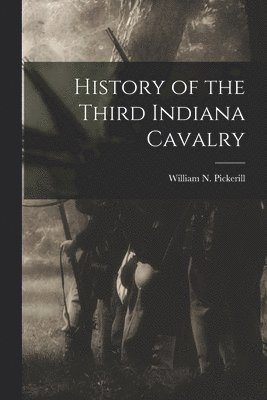 History of the Third Indiana Cavalry

William N. Pickerill